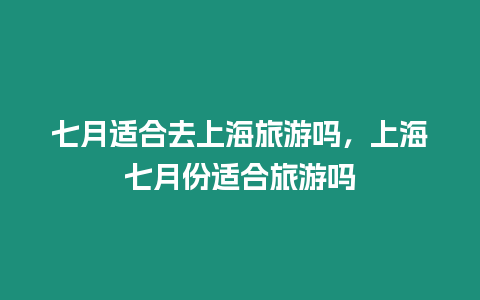 七月适合去上海旅游吗，上海七月份适合旅游吗